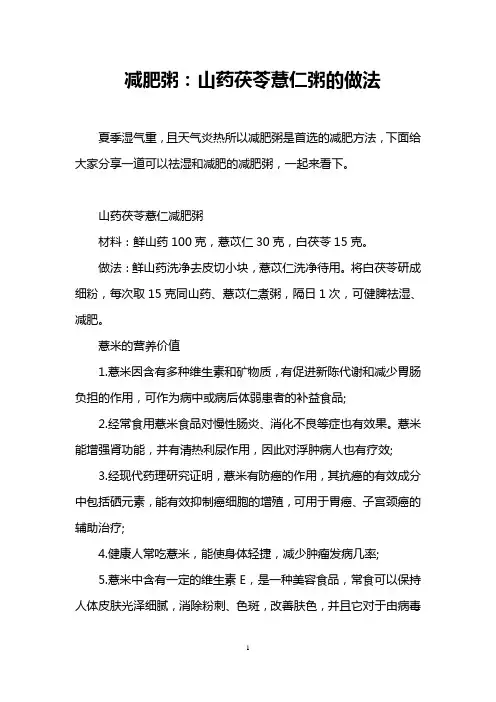 减肥粥：山药茯苓薏仁粥的做法

夏季湿气重，且天气炎热所以减肥粥是首选的减肥方法，下面给大家分享一道可以祛湿和减肥的减肥粥，一起来看下。

山药茯苓薏仁减肥粥

材料：鲜山药 100 克，薏苡仁 30 克，白茯苓 15 克。

做法：鲜山药洗净去皮切小块，薏苡仁洗净待用。将白茯苓研成细粉，每次取 15 克同山药、薏苡仁煮粥，隔日 1 次，可健脾祛湿、减肥。

薏米的营养价值

1.薏米因含有多种维生素和矿物质，有促进新陈代谢和减少胃肠负担的作用，可作为病中或病后体弱患者的补益食品;

2.经常食用薏米食品对慢性肠炎、消化不良等症也有效果。薏米能增强肾功能，并有清热利尿作用，因此对浮肿病人也有疗效;

3.经现代药理研究证明，薏米有防癌的作用，其抗癌的有效成分中包括硒元素，能有效抑制癌细胞的增殖，可用于胃癌、子宫颈癌的辅助治疗;

4.健康人常吃薏米，能使身体轻捷，减少肿瘤发病几率;

5.薏米中含有一定的维生素 E，是一种美容食品，常食可以保持人体皮肤光泽细腻，消除粉刺、色斑，改善肤色，并且它对于由病毒

1